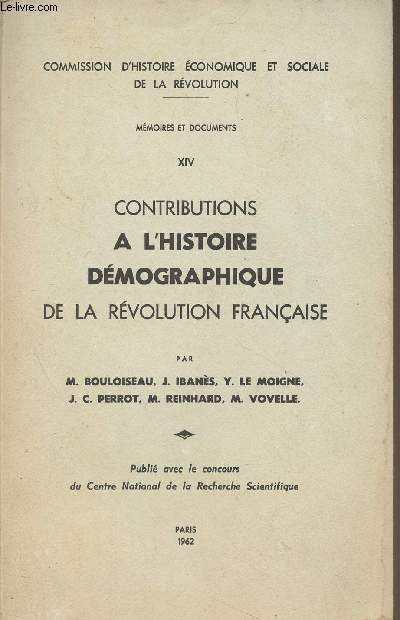 Le-livre.com

COMMISSION D'HISTOIRE ÉCONOMIQUE ET SOCIALE DE LA RÉVOLUTION

MÉMOIRES ET DOCUMENTS

XIV

CONTRIBUTIONS
A L'HISTOIRE
DÉMOGRAPHIQUE
DE LA RÉVOLUTION FRANÇAISE

PAR

M. BOULOISEAU, J. IBANÈS, Y. LE MOIGNE,
J. C. PERROT, M. REINHARD, M. VOVELLE.

Publié avec le concours
du Centre National de la Recherche Scientifique

PARIS
1962